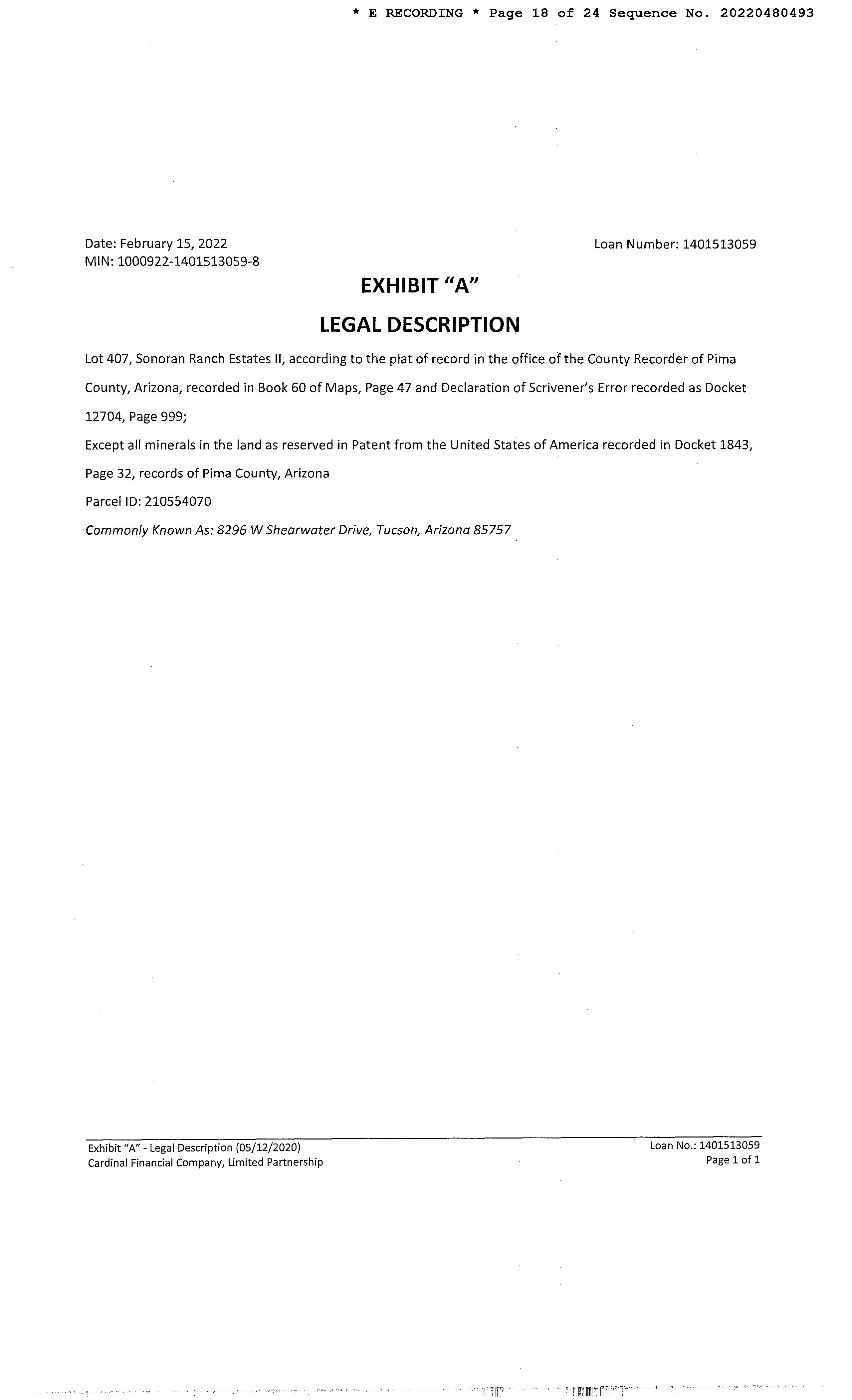 * E RECORDING * Page 18 of 24 Sequence No. 20220480493

Date: February 15, 2022
MIN: 1000922-1401513059-8

Loan Number: 1401513059

EXHIBIT "A"

LEGAL DESCRIPTION

Lot 407, Sonoran Ranch Estates II, according to the plat of record in the office of the County Recorder of Pima County, Arizona, recorded in Book 60 of Maps, Page 47 and Declaration of Scrivener's Error recorded as Docket 12704, Page 999;

Except all minerals in the land as reserved in Patent from the United States of America recorded in Docket 1843, Page 32, records of Pima County, Arizona

Parcel ID: 210554070

Commonly Known As: 8296 W Shearwater Drive, Tucson, Arizona 85757

Exhibit "A" - Legal Description (05/12/2020)
Cardinal Financial Company, Limited Partnership

Loan No.: 1401513059
Page 1 of 1